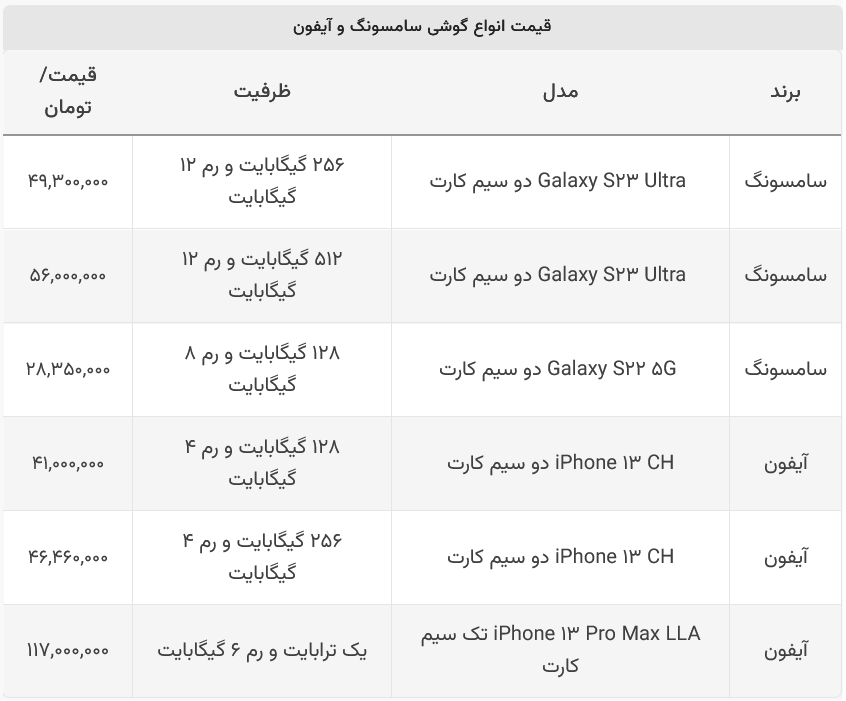 قیمت انواع گوشی سامسونگ و آیفون

| برند | مدل | ظرفیت | قیمت/ تومان |
|---|---|---|---|
| سامسونگ | Galaxy S۲۳ Ultra دو سیم کارت | ۲۵۶ گیگابایت و رم ۱۲ گیگابایت | ۴۹,۳۰۰,۰۰۰ |
| سامسونگ | Galaxy S۲۳ Ultra دو سیم کارت | ۵۱۲ گیگابایت و رم ۱۲ گیگابایت | ۵۶,۰۰۰,۰۰۰ |
| سامسونگ | Galaxy S۲۲ ۵G دو سیم کارت | ۱۲۸ گیگابایت و رم ۸ گیگابایت | ۲۸,۳۵۰,۰۰۰ |
| آیفون | iPhone ۱۳ CH دو سیم کارت | ۱۲۸ گیگابایت و رم ۴ گیگابایت | ۴۱,۰۰۰,۰۰۰ |
| آیفون | iPhone ۱۳ CH دو سیم کارت | ۲۵۶ گیگابایت و رم ۴ گیگابایت | ۴۶,۴۶۰,۰۰۰ |
| آیفون | iPhone ۱۳ Pro Max LLA تک سیم کارت | یک ترابایت و رم ۶ گیگابایت | ۱۱۷,۰۰۰,۰۰۰ |